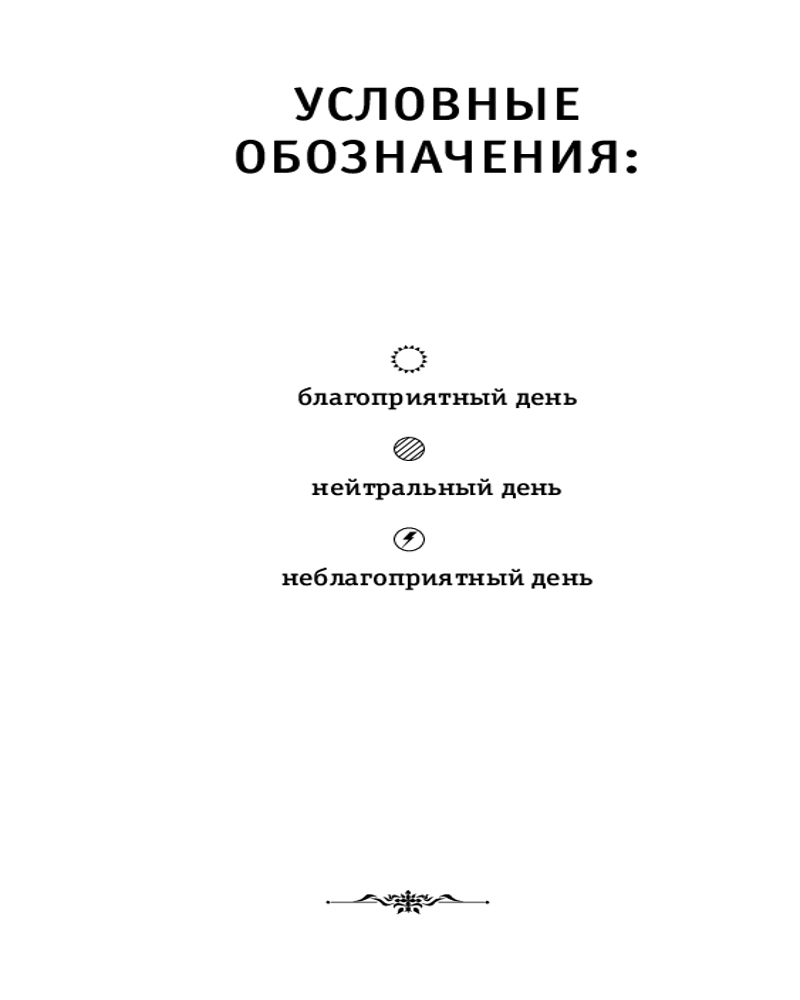 УСЛОВНЫЕ ОБОЗНАЧЕНИЯ:

благоприятный день

нейтральный день

неблагоприятный день